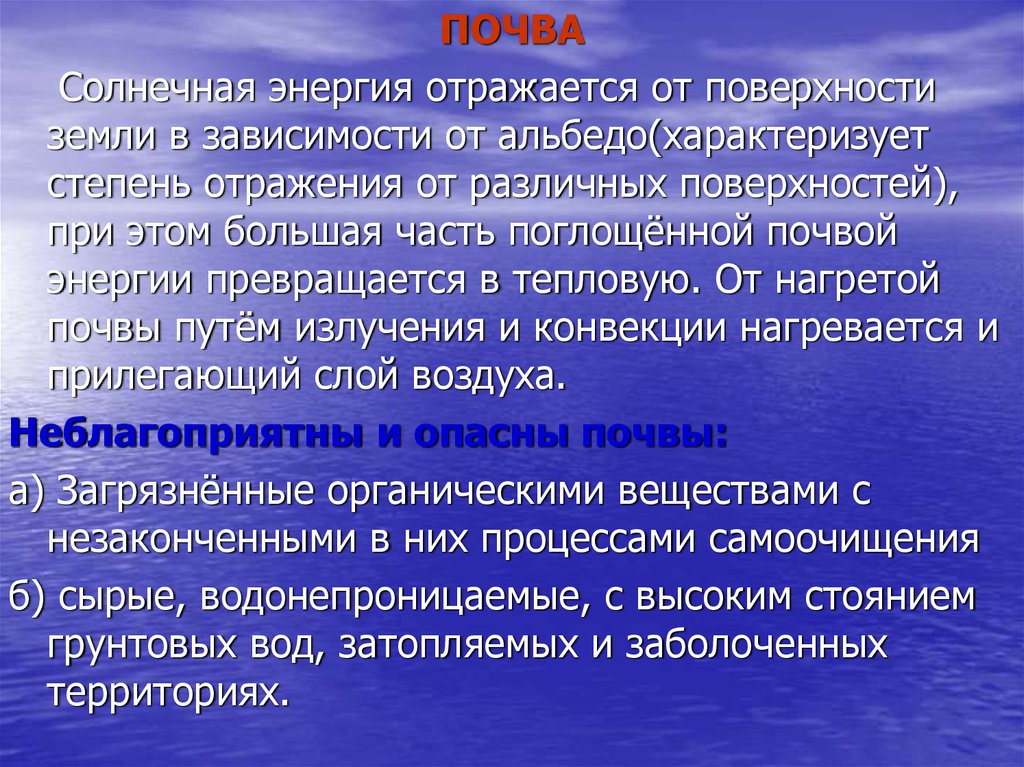 ПОЧВА

Солнечная энергия отражается от поверхности земли в зависимости от альбедо(характеризует степень отражения от различных поверхностей), при этом большая часть поглощённой почвой энергии превращается в тепловую. От нагретой почвы путём излучения и конвекции нагревается и прилегающий слой воздуха.

Неблагоприятны и опасны почвы:

а) Загрязнённые органическими веществами с незаконченными в них процессами самоочищения

б) сырые, водонепроницаемые, с высоким стоянием грунтовых вод, затопляемых и заболоченных территориях.